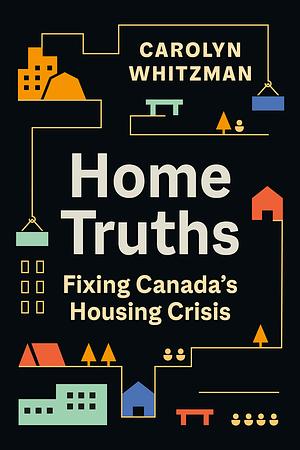 CAROLYN WHITZMAN

Home Truths

Fixing Canada's Housing Crisis